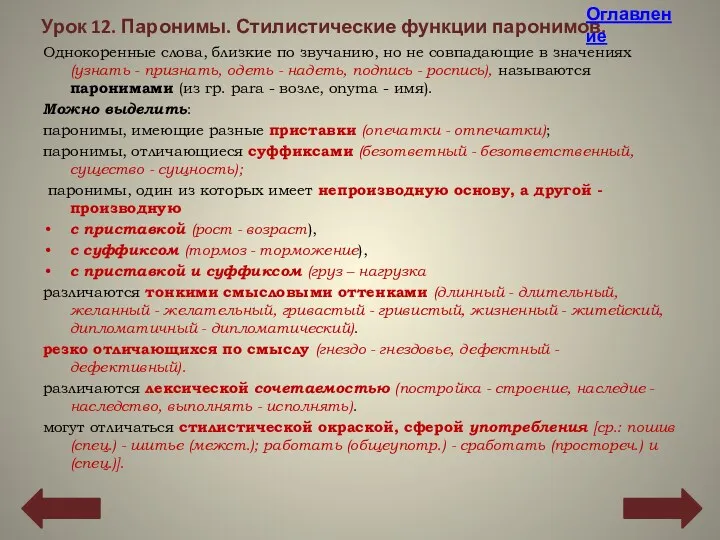 Урок 12. Паронимы. Стилистические функции паронимов.

Оглавление

Однокоренные слова, близкие по звучанию, но не совпадающие в значениях (узнать - признать, одеть - надеть, подпись - роспись), называются паронимами (из гр. para - возле, onyma - имя).

Можно выделить:

паронимы, имеющие разные приставки (опечатки - отпечатки);

паронимы, отличающиеся суффиксами (безответный - безответственный, существо - сущность);

паронимы, один из которых имеет непроизводную основу, а другой - производную

• с приставкой (рост - возраст),
• с суффиксом (тормоз - торможение),
• с приставкой и суффиксом (груз – нагрузка

различаются тонкими смысловыми оттенками (длинный - длительный, желанный - желательный, гривастый - гривистый, жизненный - житейский, дипломатичный - дипломатический).

резко отличающихся по смыслу (гнездо - гнездовье, дефектный - дефективный).

различаются лексической сочетаемостью (постройка - строение, наследие - наследство, выполнять - исполнять).

могут отличаться стилистической окраской, сферой употребления [ср.: пошив (спец.) - шитье (межст.); работать (общеупотр.) - сработать (простореч.) и (спец.)].